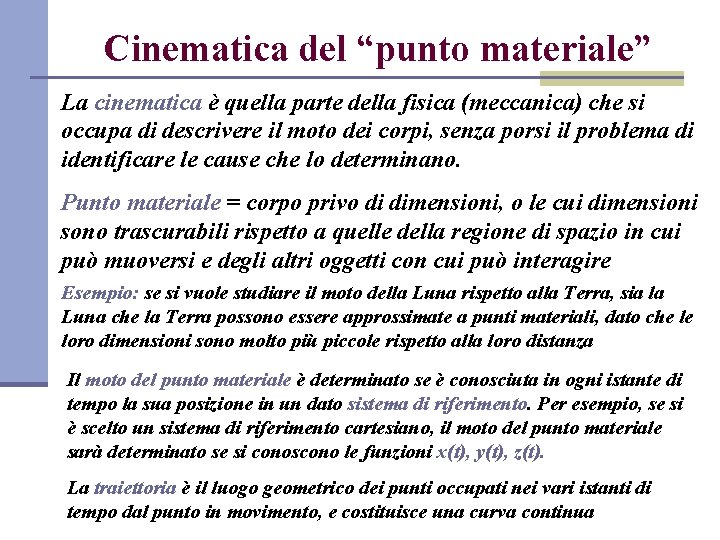 Cinematica del “punto materiale”

La cinematica è quella parte della fisica (meccanica) che si occupa di descrivere il moto dei corpi, senza porsi il problema di identificare le cause che lo determinano.

Punto materiale = corpo privo di dimensioni, o le cui dimensioni sono trascurabili rispetto a quelle della regione di spazio in cui può muoversi e degli altri oggetti con cui può interagire

Esempio: se si vuole studiare il moto della Luna rispetto alla Terra, sia la Luna che la Terra possono essere approssimate a punti materiali, dato che le loro dimensioni sono molto più piccole rispetto alla loro distanza

Il moto del punto materiale è determinato se è conosciuta in ogni istante di tempo la sua posizione in un dato sistema di riferimento. Per esempio, se si è scelto un sistema di riferimento cartesiano, il moto del punto materiale sarà determinato se si conoscono le funzioni $x(t)$, $y(t)$, $z(t)$.

La traiettoria è il luogo geometrico dei punti occupati nei vari istanti di tempo dal punto in movimento, e costituisce una curva continua